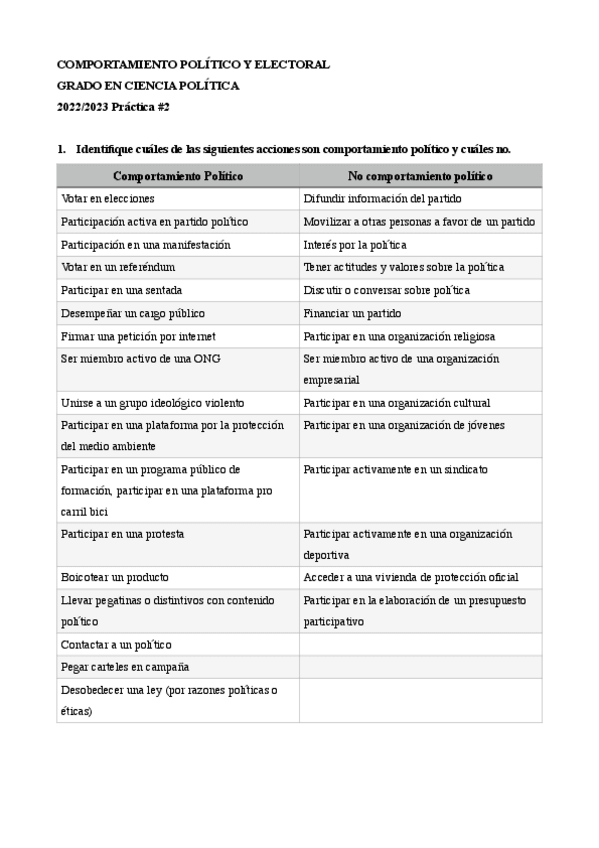 COMPORTAMIENTO POLÍTICO Y ELECTORAL
GRADO EN CIENCIA POLÍTICA
2022/2023 Práctica #2

1. Identifique cuáles de las siguientes acciones son comportamiento político y cuáles no.

| Comportamiento Político | No comportamiento político |
|---|---|
| Votar en elecciones | Difundir información del partido |
| Participación activa en partido político | Movilizar a otras personas a favor de un partido |
| Participación en una manifestación | Interés por la política |
| Votar en un referéndum | Tener actitudes y valores sobre la política |
| Participar en una sentada | Discutir o conversar sobre política |
| Desempeñar un cargo público | Financiar un partido |
| Firmar una petición por internet | Participar en una organización religiosa |
| Ser miembro activo de una ONG | Ser miembro activo de una organización empresarial |
| Unirse a un grupo ideológico violento | Participar en una organización cultural |
| Participar en una plataforma por la protección del medio ambiente | Participar en una organización de jóvenes |
| Participar en un programa público de formación, participar en una plataforma pro carril bici | Participar activamente en un sindicato |
| Participar en una protesta | Participar activamente en una organización deportiva |
| Boicotear un producto | Acceder a una vivienda de protección oficial |
| Llevar pegatinas o distintivos con contenido político | Participar en la elaboración de un presupuesto participativo |
| Contactar a un político | |
| Pegar carteles en campaña | |
| Desobedecer una ley (por razones políticas o éticas) | |